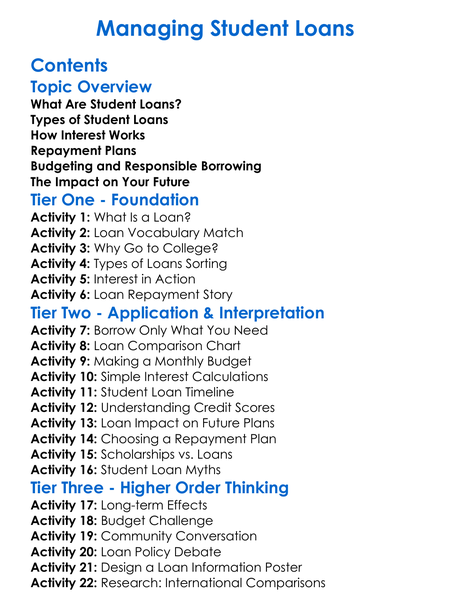 Managing Student Loans

Contents

Topic Overview

What Are Student Loans?
Types of Student Loans
How Interest Works
Repayment Plans
Budgeting and Responsible Borrowing
The Impact on Your Future

Tier One - Foundation

Activity 1: What Is a Loan?
Activity 2: Loan Vocabulary Match
Activity 3: Why Go to College?
Activity 4: Types of Loans Sorting
Activity 5: Interest in Action
Activity 6: Loan Repayment Story

Tier Two - Application & Interpretation

Activity 7: Borrow Only What You Need
Activity 8: Loan Comparison Chart
Activity 9: Making a Monthly Budget
Activity 10: Simple Interest Calculations
Activity 11: Student Loan Timeline
Activity 12: Understanding Credit Scores
Activity 13: Loan Impact on Future Plans
Activity 14: Choosing a Repayment Plan
Activity 15: Scholarships vs. Loans
Activity 16: Student Loan Myths

Tier Three - Higher Order Thinking

Activity 17: Long-term Effects
Activity 18: Budget Challenge
Activity 19: Community Conversation
Activity 20: Loan Policy Debate
Activity 21: Design a Loan Information Poster
Activity 22: Research: International Comparisons